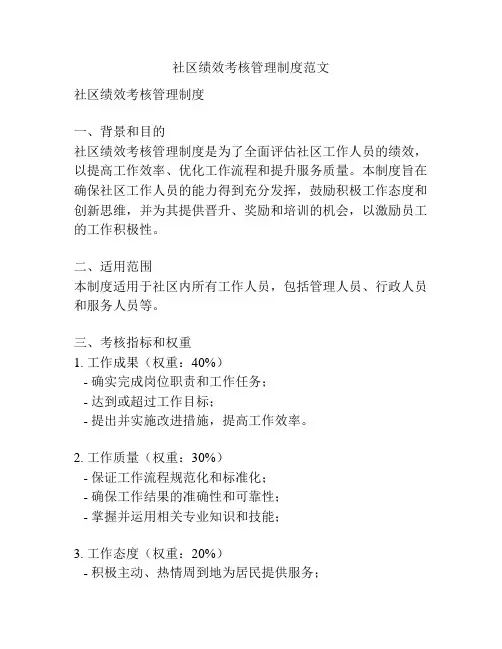 社区绩效考核管理制度范文

社区绩效考核管理制度

一、背景和目的
社区绩效考核管理制度是为了全面评估社区工作人员的绩效，以提高工作效率、优化工作流程和提升服务质量。本制度旨在确保社区工作人员的能力得到充分发挥，鼓励积极工作态度和创新思维，并为其提供晋升、奖励和培训的机会，以激励员工的工作积极性。

二、适用范围
本制度适用于社区内所有工作人员，包括管理人员、行政人员和服务人员等。

三、考核指标和权重
1. 工作成果（权重：40%）
- 确实完成岗位职责和工作任务；
- 达到或超过工作目标；
- 提出并实施改进措施，提高工作效率。

2. 工作质量（权重：30%）
- 保证工作流程规范化和标准化；
- 确保工作结果的准确性和可靠性；
- 掌握并运用相关专业知识和技能；

3. 工作态度（权重：20%）
- 积极主动、热情周到地为居民提供服务；